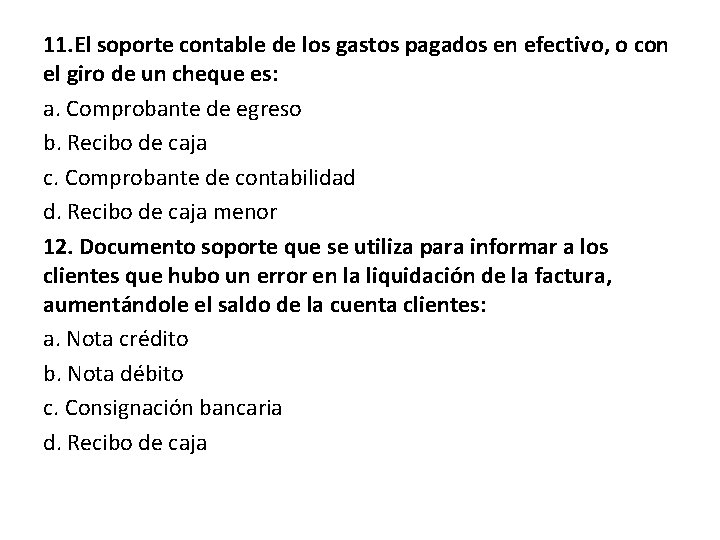 11.El soporte contable de los gastos pagados en efectivo, o con el giro de un cheque es:

a. Comprobante de egreso

b. Recibo de caja

c. Comprobante de contabilidad

d. Recibo de caja menor

12. Documento soporte que se utiliza para informar a los clientes que hubo un error en la liquidación de la factura, aumentándole el saldo de la cuenta clientes:

a. Nota crédito

b. Nota débito

c. Consignación bancaria

d. Recibo de caja